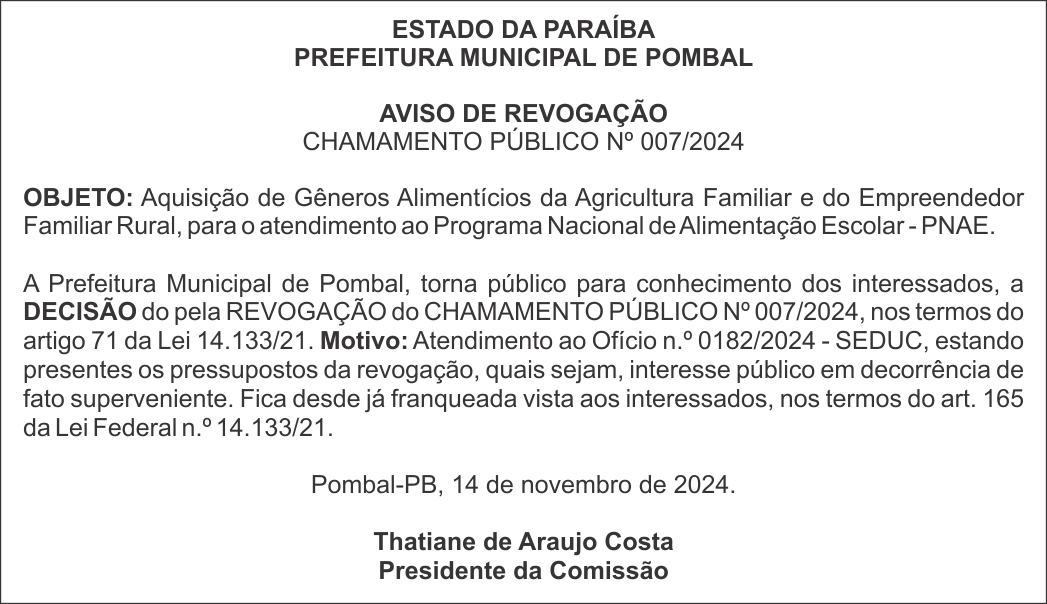 ESTADO DA PARAÍBA
PREFEITURA MUNICIPAL DE POMBAL

AVISO DE REVOGAÇÃO
CHAMAMENTO PÚBLICO Nº 007/2024

OBJETO: Aquisição de Gêneros Alimentícios da Agricultura Familiar e do Empreendedor Familiar Rural, para o atendimento ao Programa Nacional de Alimentação Escolar - PNAE.

A Prefeitura Municipal de Pombal, torna público para conhecimento dos interessados, a DECISÃO do pela REVOGAÇÃO do CHAMAMENTO PÚBLICO Nº 007/2024, nos termos do artigo 71 da Lei 14.133/21. Motivo: Atendimento ao Ofício n.º 0182/2024 - SEDUC, estando presentes os pressupostos da revogação, quais sejam, interesse público em decorrência de fato superveniente. Fica desde já franqueada vista aos interessados, nos termos do art. 165 da Lei Federal n.º 14.133/21.

Pombal-PB, 14 de novembro de 2024.

Thatiane de Araujo Costa
Presidente da Comissão